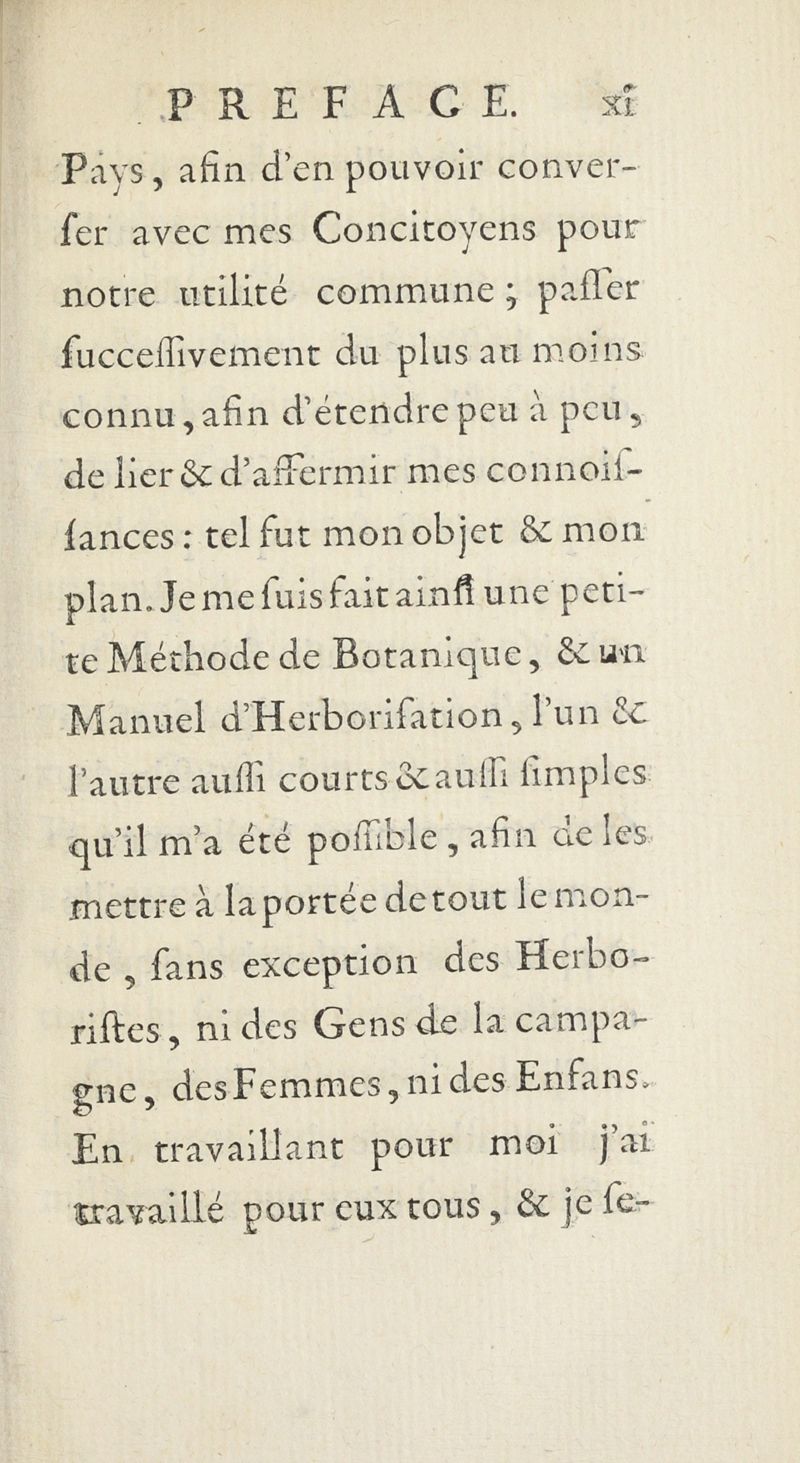 PREFACE. xi

Pays, afin d'en pouvoir converſer avec mes Concitoyens pour notre utilité commune ; paſſer ſucceſſivement du plus au moins connu, afin d'étendre peu à peu, de lier & d'affermir mes connoiſſances : tel fut mon objet & mon plan. Je me ſuis fait ainſi une petite Méthode de Botanique, & un Manuel d'Herboriſation, l'un & l'autre auſſi courts & auſſi ſimples qu'il m'a été poſſible, afin de les mettre à la portée de tout le monde, ſans exception des Herboriſtes, ni des Gens de la campagne, des Femmes, ni des Enfans. En travaillant pour moi j'ai travaillé pour eux tous, & je ſe-